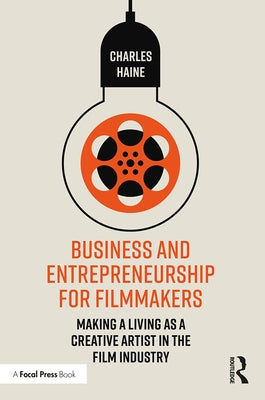 CHARLES HAINE

BUSINESS AND ENTREPRENEURSHIP FOR FILMMAKERS

MAKING A LIVING AS A CREATIVE ARTIST IN THE FILM INDUSTRY

A Focal Press Book

ROUTLEDGE